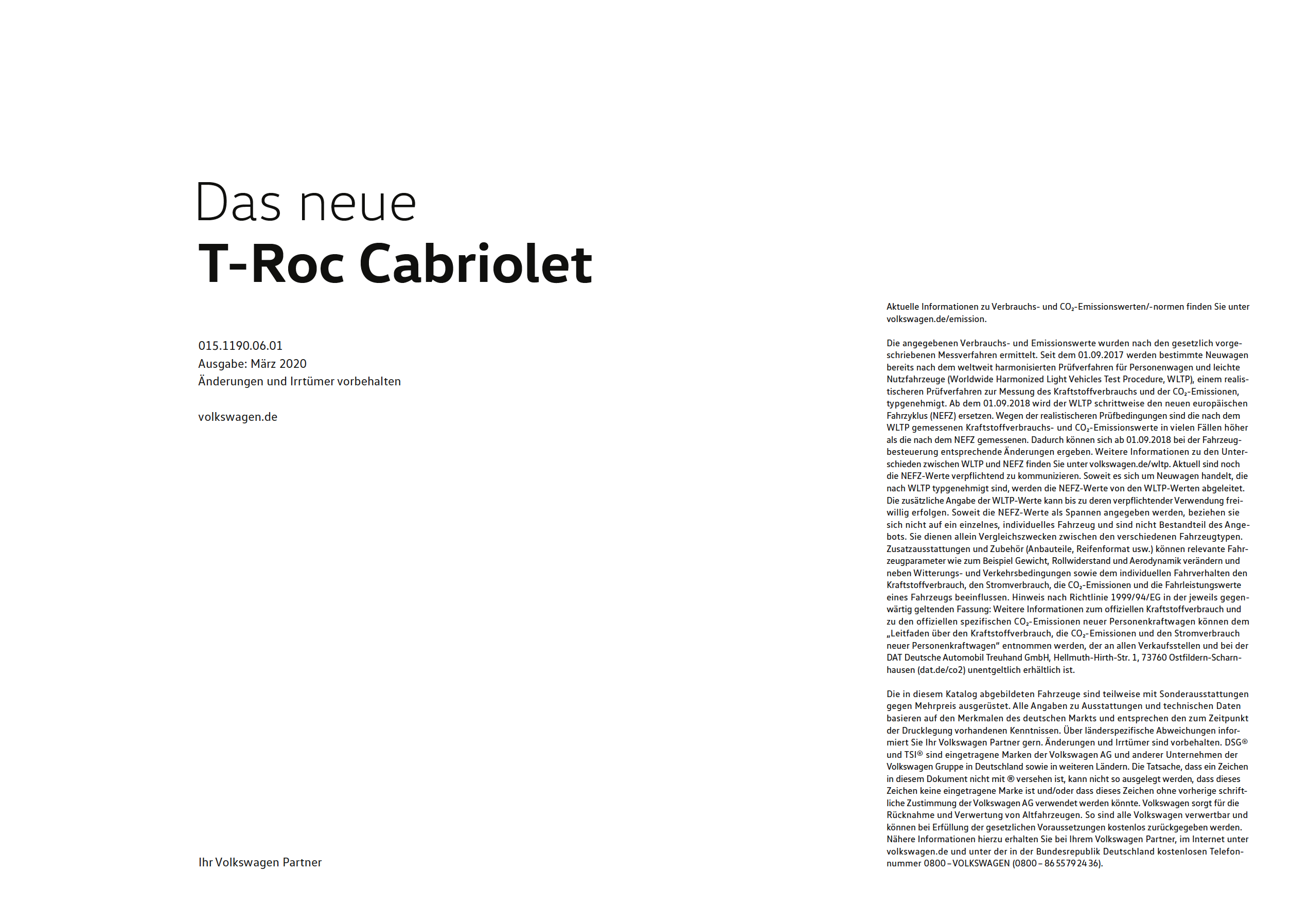 Das neue
T-Roc Cabriolet

015.1190.06.01
Ausgabe: März 2020
Änderungen und Irrtümer vorbehalten

volkswagen.de

Ihr Volkswagen Partner

Aktuelle Informationen zu Verbrauchs- und $CO_2$-Emissionswerten/-normen finden Sie unter volkswagen.de/emission.

Die angegebenen Verbrauchs- und Emissionswerte wurden nach den gesetzlich vorgeschriebenen Messverfahren ermittelt. Seit dem 01.09.2017 werden bestimmte Neuwagen bereits nach dem weltweit harmonisierten Prüfverfahren für Personenwagen und leichte Nutzfahrzeuge (Worldwide Harmonized Light Vehicles Test Procedure, WLTP), einem realistischeren Prüfverfahren zur Messung des Kraftstoffverbrauchs und der $CO_2$-Emissionen, typgenehmigt. Ab dem 01.09.2018 wird der WLTP schrittweise den neuen europäischen Fahrzyklus (NEFZ) ersetzen. Wegen der realistischeren Prüfbedingungen sind die nach dem WLTP gemessenen Kraftstoffverbrauchs- und $CO_2$-Emissionswerte in vielen Fällen höher als die nach dem NEFZ gemessenen. Dadurch können sich ab 01.09.2018 bei der Fahrzeugbesteuerung entsprechende Änderungen ergeben. Weitere Informationen zu den Unterschieden zwischen WLTP und NEFZ finden Sie unter volkswagen.de/wltp. Aktuell sind noch die NEFZ-Werte verpflichtend zu kommunizieren. Soweit es sich um Neuwagen handelt, die nach WLTP typgenehmigt sind, werden die NEFZ-Werte von den WLTP-Werten abgeleitet. Die zusätzliche Angabe der WLTP-Werte kann bis zu deren verpflichtender Verwendung freiwillig erfolgen. Soweit die NEFZ-Werte als Spannen angegeben werden, beziehen sie sich nicht auf ein einzelnes, individuelles Fahrzeug und sind nicht Bestandteil des Angebots. Sie dienen allein Vergleichszwecken zwischen den verschiedenen Fahrzeugtypen. Zusatzausstattungen und Zubehör (Anbauteile, Reifenformat usw.) können relevante Fahrzeugparameter wie zum Beispiel Gewicht, Rollwiderstand und Aerodynamik verändern und neben Witterungs- und Verkehrsbedingungen sowie dem individuellen Fahrverhalten den Kraftstoffverbrauch, den Stromverbrauch, die $CO_2$-Emissionen und die Fahrleistungswerte eines Fahrzeugs beeinflussen. Hinweis nach Richtlinie 1999/94/EG in der jeweils gegenwärtig geltenden Fassung: Weitere Informationen zum offiziellen Kraftstoffverbrauch und zu den offiziellen spezifischen $CO_2$-Emissionen neuer Personenkraftwagen können dem „Leitfaden über den Kraftstoffverbrauch, die $CO_2$-Emissionen und den Stromverbrauch neuer Personenkraftwagen“ entnommen werden, der an allen Verkaufsstellen und bei der DAT Deutsche Automobil Treuhand GmbH, Hellmuth-Hirth-Str. 1, 73760 Ostfildern-Scharnhausen (dat.de/co2) unentgeltlich erhältlich ist.

Die in diesem Katalog abgebildeten Fahrzeuge sind teilweise mit Sonderausstattungen gegen Mehrpreis ausgerüstet. Alle Angaben zu Ausstattungen und technischen Daten basieren auf den Merkmalen des deutschen Markts und entsprechen den zum Zeitpunkt der Drucklegung vorhandenen Kenntnissen. Über länderspezifische Abweichungen informiert Sie Ihr Volkswagen Partner gern. Änderungen und Irrtümer sind vorbehalten. DSG® und TSI® sind eingetragene Marken der Volkswagen AG und anderer Unternehmen der Volkswagen Gruppe in Deutschland sowie in weiteren Ländern. Die Tatsache, dass ein Zeichen in diesem Dokument nicht mit ® versehen ist, kann nicht so ausgelegt werden, dass dieses Zeichen keine eingetragene Marke ist und/oder dass dieses Zeichen ohne vorherige schriftliche Zustimmung der Volkswagen AG verwendet werden könnte. Volkswagen sorgt für die Rücknahme und Verwertung von Altfahrzeugen. So sind alle Volkswagen verwertbar und können bei Erfüllung der gesetzlichen Voraussetzungen kostenlos zurückgegeben werden. Nähere Informationen hierzu erhalten Sie bei Ihrem Volkswagen Partner, im Internet unter volkswagen.de und unter der in der Bundesrepublik Deutschland kostenlosen Telefonnummer 0800 – VOLKSWAGEN (0800 – 86 55 79 24 36).